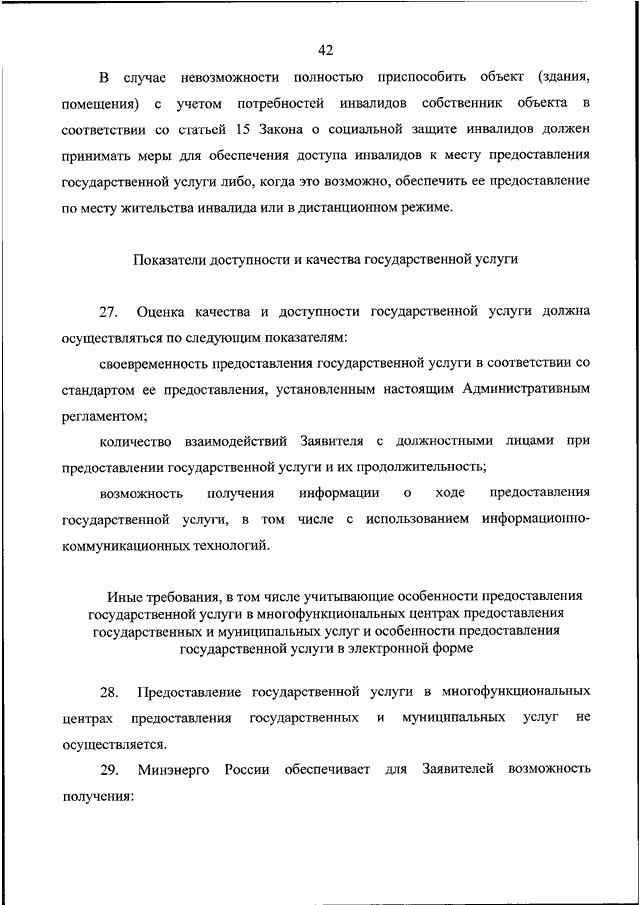 42

В случае невозможности полностью приспособить объект (здания, помещения) с учетом потребностей инвалидов собственник объекта в соответствии со статьей 15 Закона о социальной защите инвалидов должен принимать меры для обеспечения доступа инвалидов к месту предоставления государственной услуги либо, когда это возможно, обеспечить ее предоставление по месту жительства инвалида или в дистанционном режиме.

Показатели доступности и качества государственной услуги

27. Оценка качества и доступности государственной услуги должна осуществляться по следующим показателям:

своевременность предоставления государственной услуги в соответствии со стандартом ее предоставления, установленным настоящим Административным регламентом;

количество взаимодействий Заявителя с должностными лицами при предоставлении государственной услуги и их продолжительность;

возможность получения информации о ходе предоставления государственной услуги, в том числе с использованием информационно-коммуникационных технологий.

Иные требования, в том числе учитывающие особенности предоставления государственной услуги в многофункциональных центрах предоставления государственных и муниципальных услуг и особенности предоставления государственной услуги в электронной форме

28. Предоставление государственной услуги в многофункциональных центрах предоставления государственных и муниципальных услуг не осуществляется.

29. Минэнерго России обеспечивает для Заявителей возможность получения: